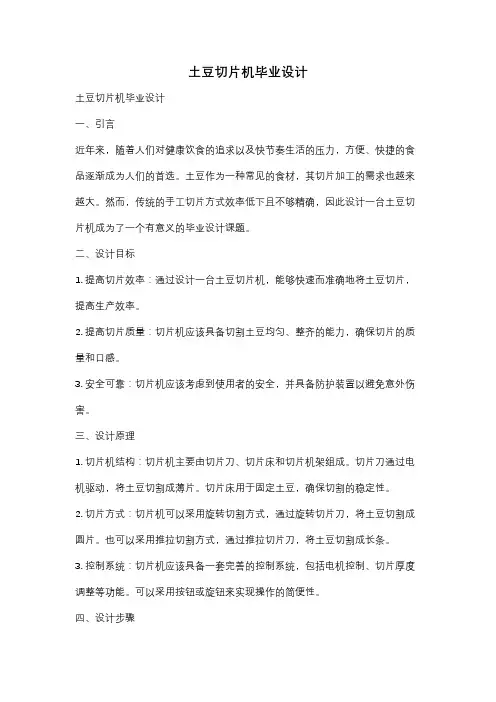 土豆切片机毕业设计

土豆切片机毕业设计

一、引言

近年来，随着人们对健康饮食的追求以及快节奏生活的压力，方便、快捷的食品逐渐成为人们的首选。土豆作为一种常见的食材，其切片加工的需求也越来越大。然而，传统的手工切片方式效率低下且不够精确，因此设计一台土豆切片机成为了一个有意义的毕业设计课题。

二、设计目标

1. 提高切片效率：通过设计一台土豆切片机，能够快速而准确地将土豆切片，提高生产效率。

2. 提高切片质量：切片机应该具备切割土豆均匀、整齐的能力，确保切片的质量和口感。

3. 安全可靠：切片机应该考虑到使用者的安全，并具备防护装置以避免意外伤害。

三、设计原理

1. 切片机结构：切片机主要由切片刀、切片床和切片机架组成。切片刀通过电机驱动，将土豆切割成薄片。切片床用于固定土豆，确保切割的稳定性。

2. 切片方式：切片机可以采用旋转切割方式，通过旋转切片刀，将土豆切割成圆片。也可以采用推拉切割方式，通过推拉切片刀，将土豆切割成长条。

3. 控制系统：切片机应该具备一套完善的控制系统，包括电机控制、切片厚度调整等功能。可以采用按钮或旋钮来实现操作的简便性。

四、设计步骤